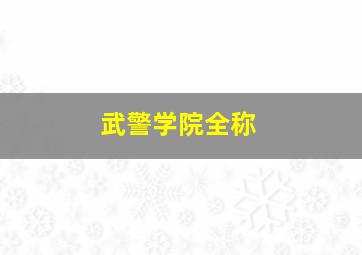 武警学院全称